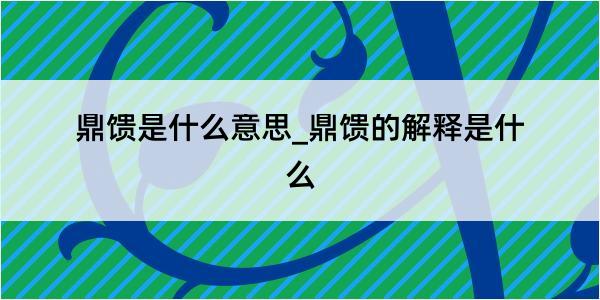 鼎馈是什么意思_鼎馈的解释是什么